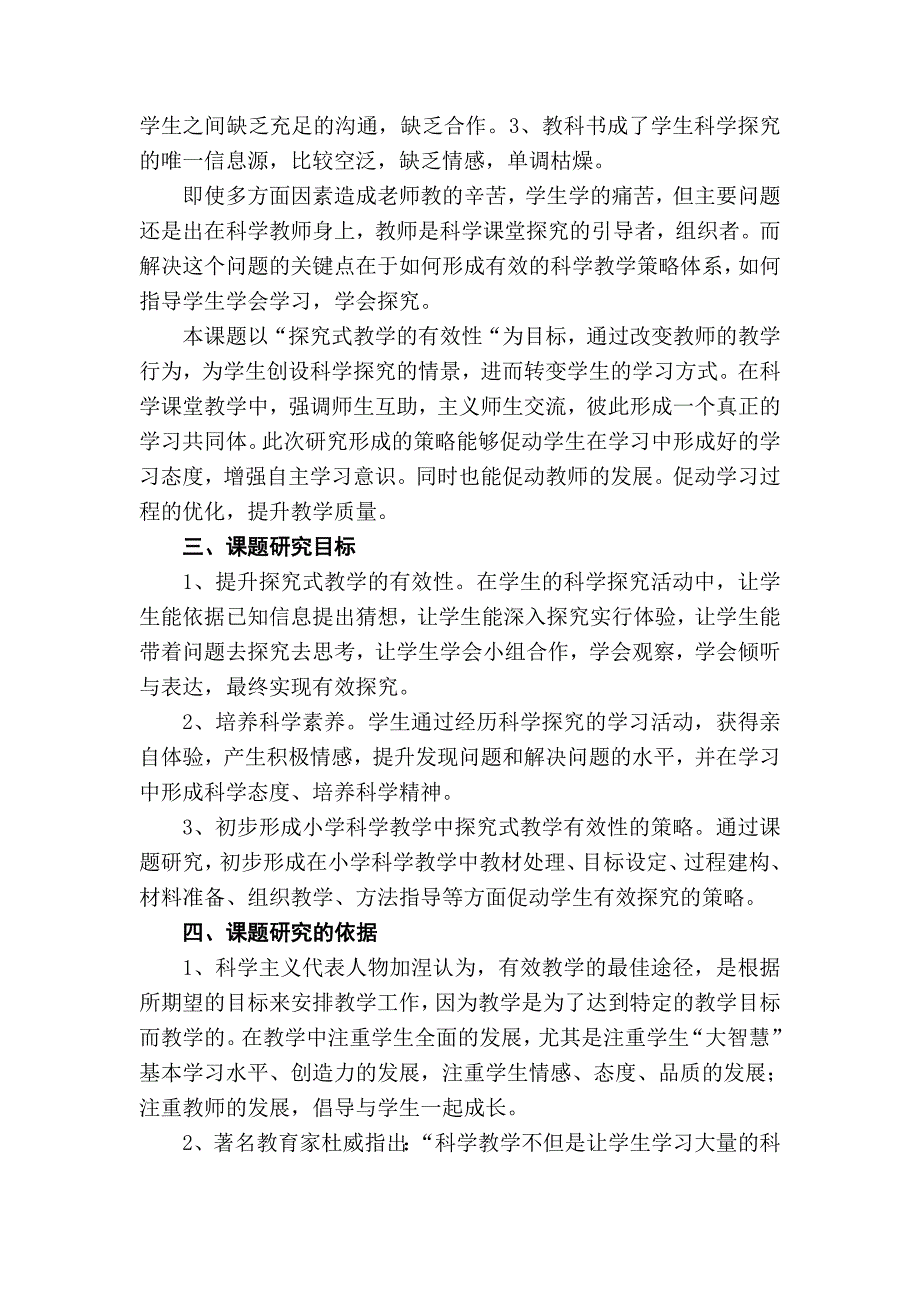 学生之间缺乏充足的沟通，缺乏合作。3、教科书成了学生科学探究的唯一信息源，比较空泛，缺乏情感，单调枯燥。

即使多方面因素造成老师教的辛苦，学生学的痛苦，但主要问题还是出在科学教师身上，教师是科学课堂探究的引导者，组织者。而解决这个问题的关键点在于如何形成有效的科学教学策略体系，如何指导学生学会学习，学会探究。

本课题以“探究式教学的有效性“为目标，通过改变教师的教学行为，为学生创设科学探究的情景，进而转变学生的学习方式。在科学课堂教学中，强调师生互助，主义师生交流，彼此形成一个真正的学习共同体。此次研究形成的策略能够促动学生在学习中形成好的学习态度，增强自主学习意识。同时也能促动教师的发展。促动学习过程的优化，提升教学质量。

三、课题研究目标

1、提升探究式教学的有效性。在学生的科学探究活动中，让学生能依据已知信息提出猜想，让学生能深入探究实行体验，让学生能带着问题去探究去思考，让学生学会小组合作，学会观察，学会倾听与表达，最终实现有效探究。

2、培养科学素养。学生通过经历科学探究的学习活动，获得亲自体验，产生积极情感，提升发现问题和解决问题的水平，并在学习中形成科学态度、培养科学精神。

3、初步形成小学科学教学中探究式教学有效性的策略。通过课题研究，初步形成在小学科学教学中教材处理、目标设定、过程建构、材料准备、组织教学、方法指导等方面促动学生有效探究的策略。

四、课题研究的依据

1、科学主义代表人物加涅认为，有效教学的最佳途径，是根据所期望的目标来安排教学工作，因为教学是为了达到特定的教学目标而教学的。在教学中注重学生全面的发展，尤其是注重学生“大智慧”基本学习水平、创造力的发展，注重学生情感、态度、品质的发展；注重教师的发展，倡导与学生一起成长。

2、著名教育家杜威指出：“科学教学不但是让学生学习大量的科